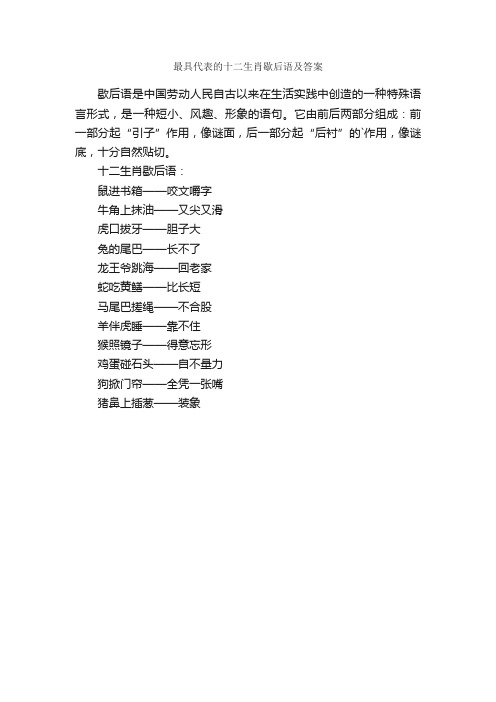 最具代表的十二生肖歇后语及答案

歇后语是中国劳动人民自古以来在生活实践中创造的一种特殊语言形式，是一种短小、风趣、形象的语句。它由前后两部分组成：前一部分起“引子”作用，像谜面，后一部分起“后衬”的`作用，像谜底，十分自然贴切。

十二生肖歇后语：

鼠进书箱——咬文嚼字

牛角上抹油——又尖又滑

虎口拔牙——胆子大

兔的尾巴——长不了

龙王爷跳海——回老家

蛇吃黄鳝——比长短

马尾巴搓绳——不合股

羊伴虎睡——靠不住

猴照镜子——得意忘形

鸡蛋碰石头——自不量力

狗掀门帘——全凭一张嘴

猪鼻上插葱——装象